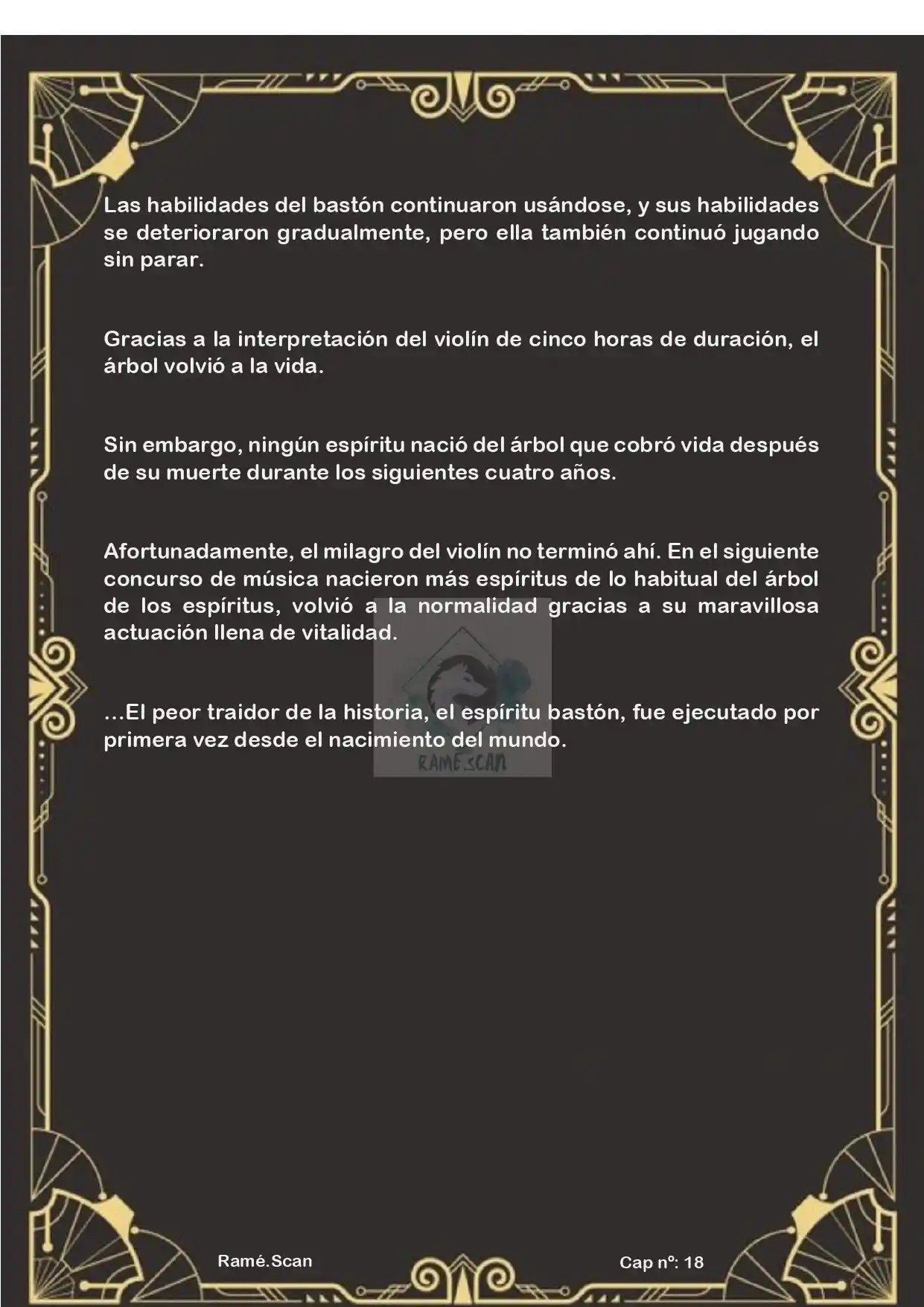 Las habilidades del bastón continuaron usándose, y sus habilidades se deterioraron gradualmente, pero ella también continuó jugando sin parar.

Gracias a la interpretación del violín de cinco horas de duración, el árbol volvió a la vida.

Sin embargo, ningún espíritu nació del árbol que cobró vida después de su muerte durante los siguientes cuatro años.

Afortunadamente, el milagro del violín no terminó ahí. En el siguiente concurso de música nacieron más espíritus de lo habitual del árbol de los espíritus, volvió a la normalidad gracias a su maravillosa actuación llena de vitalidad.

...El peor traidor de la historia, el espíritu bastón, fue ejecutado por primera vez desde el nacimiento del mundo.

RAMÉ.SCAN

Ramé.Scan

Cap nº: 18